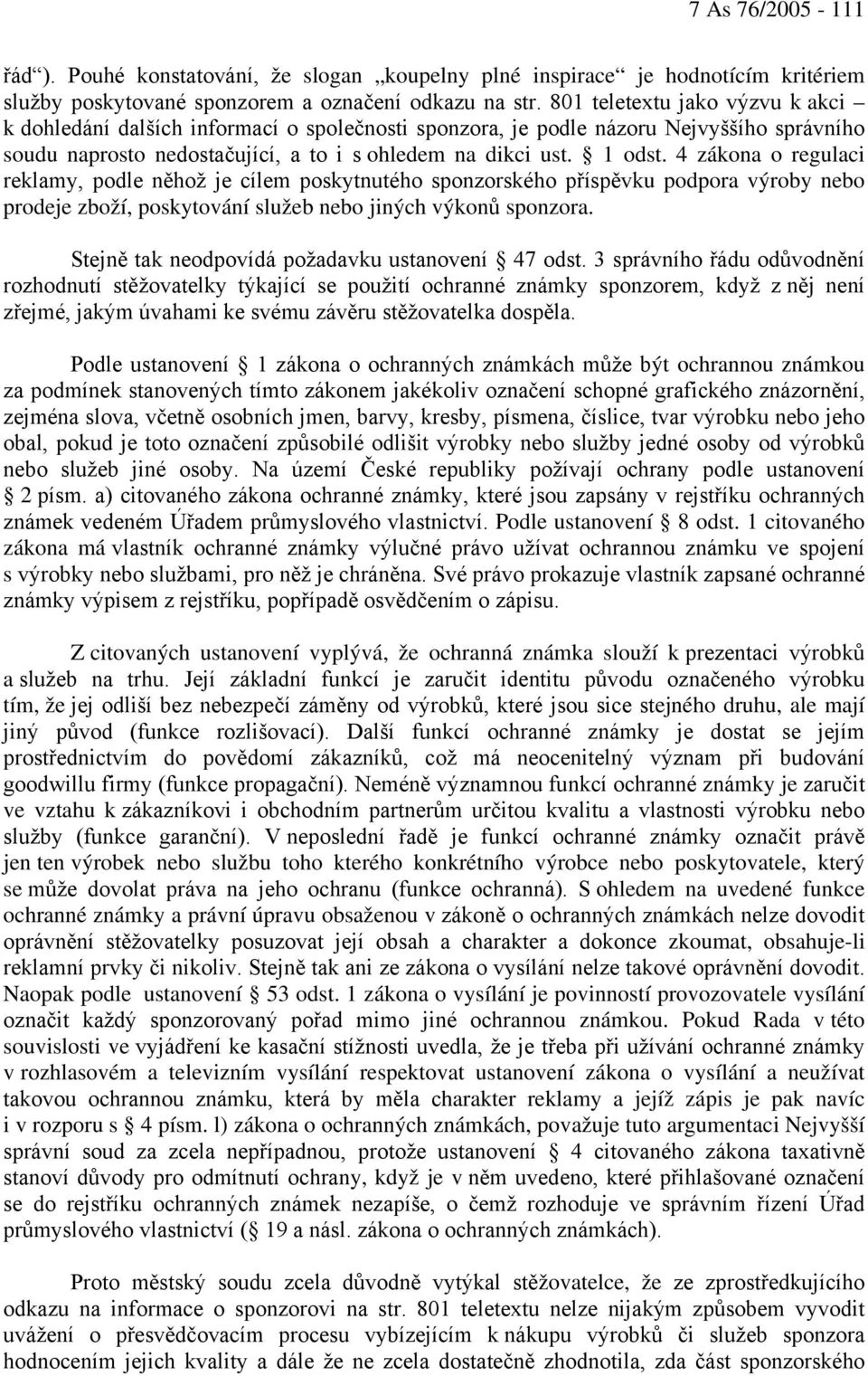 7 As 76/2005 - 111

řád“). Pouhé konstatování, že slogan „koupelny plné inspirace“ je hodnotícím kritériem služby poskytované sponzorem a označení odkazu na str. 801 teletextu jako výzvu k akci – k dohledání dalších informací o společnosti sponzora, je podle názoru Nejvyššího správního soudu naprosto nedostačující, a to i s ohledem na dikci ust. § 1 odst. 4 zákona o regulaci reklamy, podle něhož je cílem poskytnutého sponzorského příspěvku podpora výroby nebo prodeje zboží, poskytování služeb nebo jiných výkonů sponzora.

Stejně tak neodpovídá požadavku ustanovení § 47 odst. 3 správního řádu odůvodnění rozhodnutí stěžovatelky týkající se použití ochranné známky sponzorem, když z něj není zřejmé, jakým úvahami ke svému závěru stěžovatelka dospěla.

Podle ustanovení § 1 zákona o ochranných známkách může být ochrannou známkou za podmínek stanovených tímto zákonem jakékoliv označení schopné grafického znázornění, zejména slova, včetně osobních jmen, barvy, kresby, písmena, číslice, tvar výrobku nebo jeho obal, pokud je toto označení způsobilé odlišit výrobky nebo služby jedné osoby od výrobků nebo služeb jiné osoby. Na území České republiky požívají ochrany podle ustanovení § 2 písm. a) citovaného zákona ochranné známky, které jsou zapsány v rejstříku ochranných známek vedeném Úřadem průmyslového vlastnictví. Podle ustanovení § 8 odst. 1 citovaného zákona má vlastník ochranné známky výlučné právo užívat ochrannou známku ve spojení s výrobky nebo službami, pro něž je chráněna. Své právo prokazuje vlastník zapsané ochranné známky výpisem z rejstříku, popřípadě osvědčením o zápisu.

Z citovaných ustanovení vyplývá, že ochranná známka slouží k prezentaci výrobků a služeb na trhu. Její základní funkcí je zaručit identitu původu označeného výrobku tím, že jej odliší bez nebezpečí záměny od výrobků, které jsou sice stejného druhu, ale mají jiný původ (funkce rozlišovací). Další funkcí ochranné známky je dostat se jejím prostřednictvím do povědomí zákazníků, což má neocenitelný význam při budování goodwillu firmy (funkce propagační). Neméně významnou funkcí ochranné známky je zaručit ve vztahu k zákazníkovi i obchodním partnerům určitou kvalitu a vlastnosti výrobku nebo služby (funkce garanční). V neposlední řadě je funkcí ochranné známky označit právě jen ten výrobek nebo službu toho kterého konkrétního výrobce nebo poskytovatele, který se může dovolat práva na jeho ochranu (funkce ochranná). S ohledem na uvedené funkce ochranné známky a právní úpravu obsaženou v zákoně o ochranných známkách nelze dovodit oprávnění stěžovatelky posuzovat její obsah a charakter a dokonce zkoumat, obsahuje-li reklamní prvky či nikoliv. Stejně tak ani ze zákona o vysílání nelze takové oprávnění dovodit. Naopak podle ustanovení § 53 odst. 1 zákona o vysílání je povinností provozovatele vysílání označit každý sponzorovaný pořad mimo jiné ochrannou známkou. Pokud Rada v této souvislosti ve vyjádření ke kasační stížnosti uvedla, že je třeba při užívání ochranné známky v rozhlasovém a televizním vysílání respektovat ustanovení zákona o vysílání a neužívat takovou ochrannou známku, která by měla charakter reklamy a jejíž zápis je pak navíc i v rozporu s § 4 písm. l) zákona o ochranných známkách, považuje tuto argumentaci Nejvyšší správní soud za zcela nepřípadnou, protože ustanovení § 4 citovaného zákona taxativně stanoví důvody pro odmítnutí ochrany, když je v něm uvedeno, které přihlašovaná označení se do rejstříku ochranných známek nezapíše, o čemž rozhoduje ve správním řízení Úřad průmyslového vlastnictví (§ 19 a násl. zákona o ochranných známkách).

Proto městský soudu zcela důvodně vytýkal stěžovatelce, že ze zprostředkujícího odkazu na informace o sponzorovi na str. 801 teletextu nelze nijakým způsobem vyvodit uvážení o přesvědčovacím procesu vybízejícím k nákupu výrobků či služeb sponzora hodnocením jejich kvality a dále že ne zcela dostatečně zhodnotila, zda část sponzorského